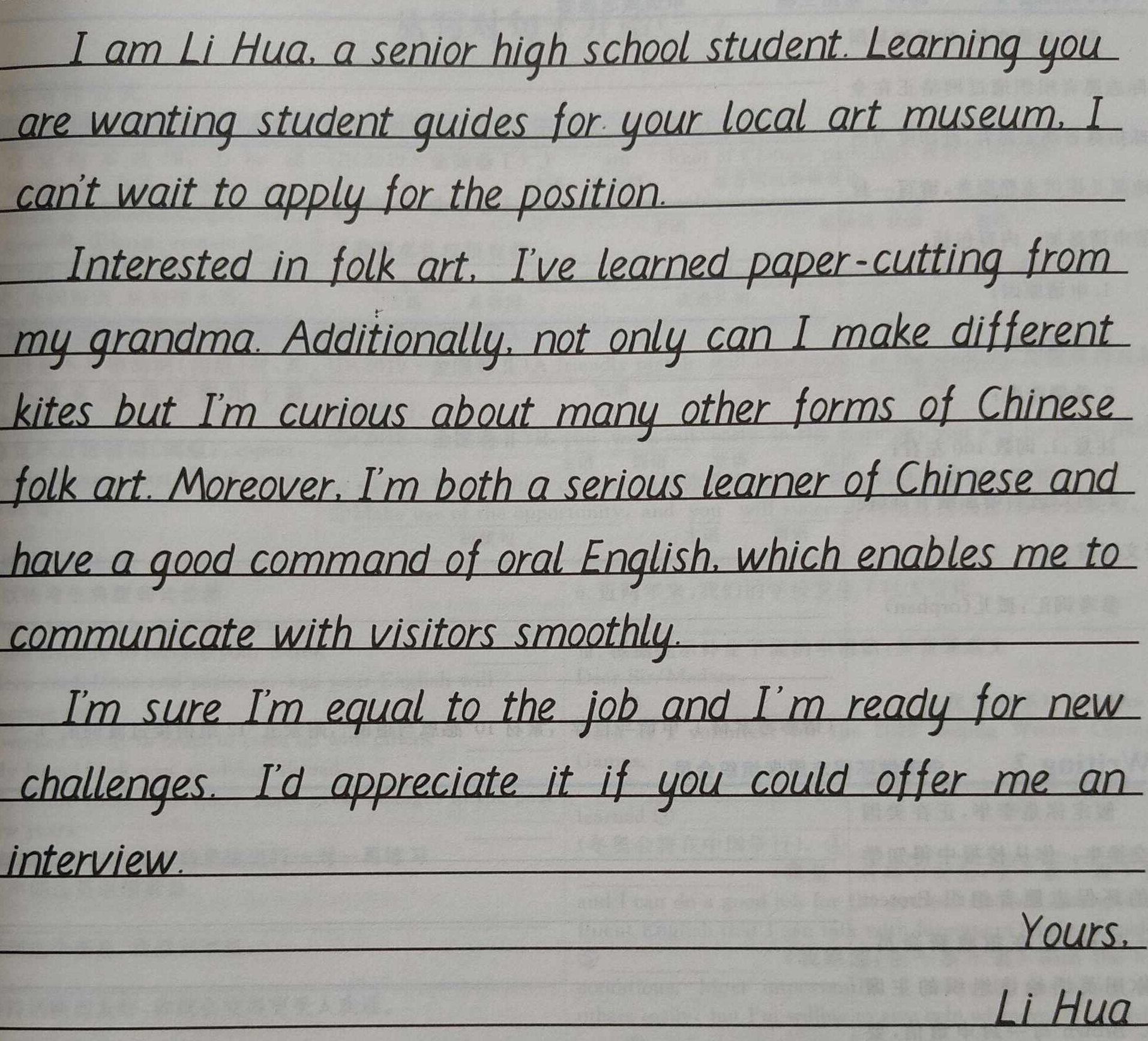 I am Li Hua, a senior high school student. Learning you are wanting student guides for your local art museum, I can't wait to apply for the position.

Interested in folk art, I've learned paper-cutting from my grandma. Additionally, not only can I make different kites but I'm curious about many other forms of Chinese folk art. Moreover, I'm both a serious learner of Chinese and have a good command of oral English, which enables me to communicate with visitors smoothly.

I'm sure I'm equal to the job and I'm ready for new challenges. I'd appreciate it if you could offer me an interview.

Yours,

Li Hua